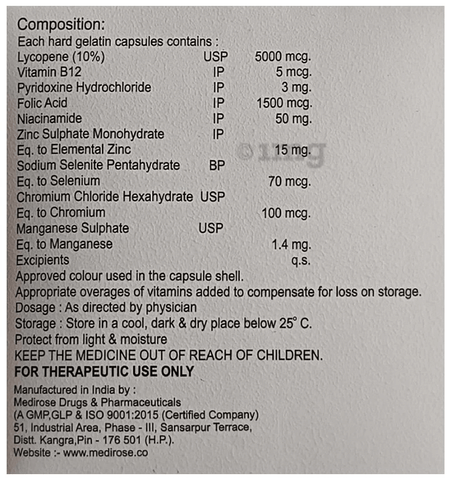 Composition:
Each hard gelatin capsules contains :

| | | |
|---|---|---|
| Lycopene (10%) | USP | 5000 mcg. |
| Vitamin B12 | IP | 5 mcg. |
| Pyridoxine Hydrochloride | IP | 3 mg. |
| Folic Acid | IP | 1500 mcg. |
| Niacinamide | IP | 50 mg. |
| Zinc Sulphate Monohydrate | IP | |
| Eq. to Elemental Zinc | | 15 mg. |
| Sodium Selenite Pentahydrate | BP | |
| Eq. to Selenium | | 70 mcg. |
| Chromium Chloride Hexahydrate | USP | |
| Eq. to Chromium | | 100 mcg. |
| Manganese Sulphate | USP | |
| Eq. to Manganese | | 1.4 mg. |
| Excipients | | q.s. |

©1mg

Approved colour used in the capsule shell.
Appropriate overages of vitamins added to compensate for loss on storage.
Dosage : As directed by physician
Storage : Store in a cool, dark & dry place below 25° C.
Protect from light & moisture
KEEP THE MEDICINE OUT OF REACH OF CHILDREN.
FOR THERAPEUTIC USE ONLY

Manufactured in India by :
Medirose Drugs & Pharmaceuticals
(A GMP,GLP & ISO 9001:2015 (Certified Company)
51, Industrial Area, Phase - III, Sansarpur Terrace,
Distt. Kangra,Pin - 176 501 (H.P.).
Website :- www.medirose.co